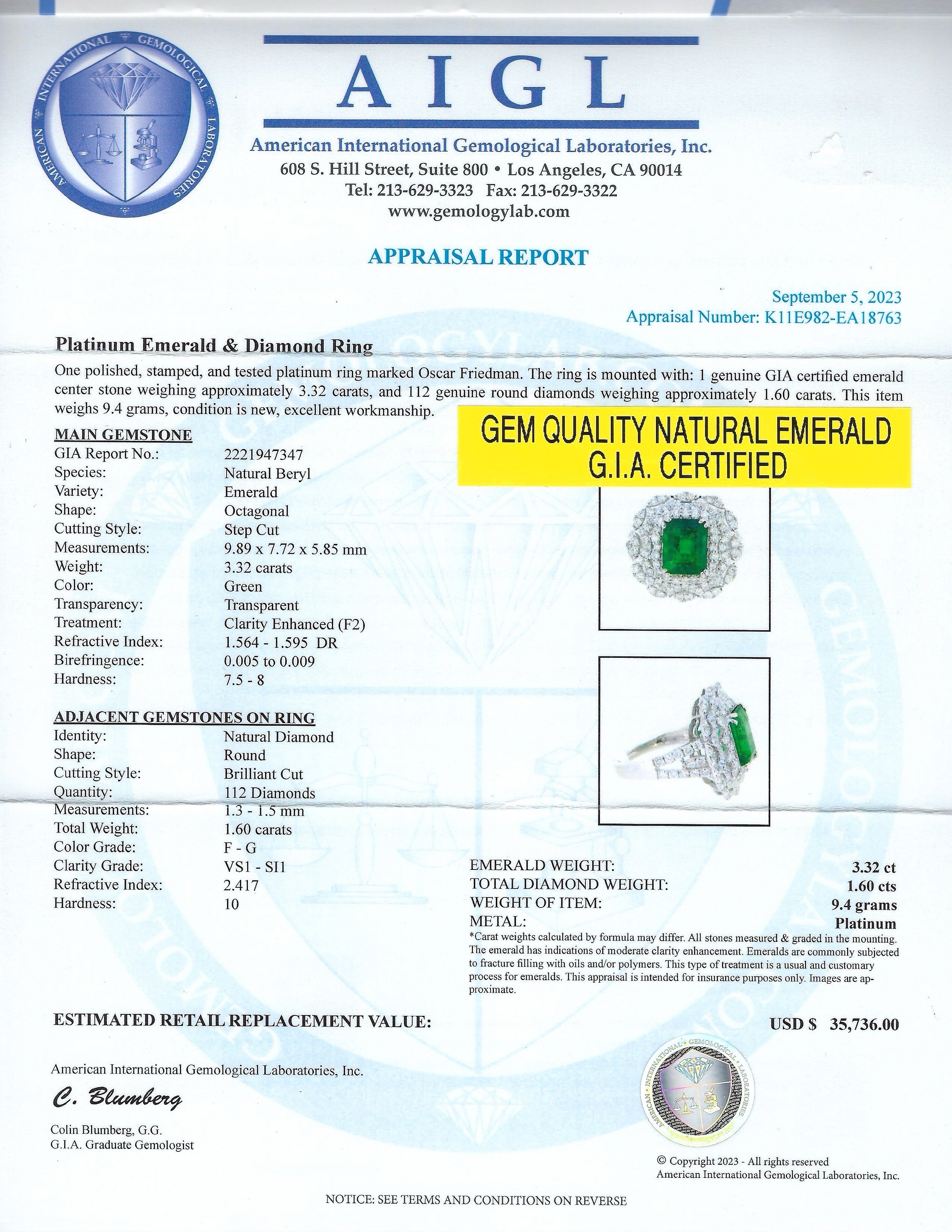 AMERICAN INTERNATIONAL GEMOLOGICAL LABORATORIES

AIGL

American International Gemological Laboratories, Inc.
608 S. Hill Street, Suite 800 • Los Angeles, CA 90014
Tel: 213-629-3323 Fax: 213-629-3322
www.gemologylab.com

APPRAISAL REPORT

September 5, 2023
Appraisal Number: K11E982-EA18763

Platinum Emerald & Diamond Ring

One polished, stamped, and tested platinum ring marked Oscar Friedman. The ring is mounted with: 1 genuine GIA certified emerald center stone weighing approximately 3.32 carats, and 112 genuine round diamonds weighing approximately 1.60 carats. This item weighs 9.4 grams, condition is new, excellent workmanship.

GEM QUALITY NATURAL EMERALD
G.I.A. CERTIFIED

MAIN GEMSTONE

| | |
|---|---|
| GIA Report No.: | 2221947347 |
| Species: | Natural Beryl |
| Variety: | Emerald |
| Shape: | Octagonal |
| Cutting Style: | Step Cut |
| Measurements: | 9.89 x 7.72 x 5.85 mm |
| Weight: | 3.32 carats |
| Color: | Green |
| Transparency: | Transparent |
| Treatment: | Clarity Enhanced (F2) |
| Refractive Index: | 1.564 - 1.595 DR |
| Birefringence: | 0.005 to 0.009 |
| Hardness: | 7.5 - 8 |

ADJACENT GEMSTONES ON RING

| | |
|---|---|
| Identity: | Natural Diamond |
| Shape: | Round |
| Cutting Style: | Brilliant Cut |
| Quantity: | 112 Diamonds |
| Measurements: | 1.3 - 1.5 mm |
| Total Weight: | 1.60 carats |
| Color Grade: | F - G |
| Clarity Grade: | VS1 - SI1 |
| Refractive Index: | 2.417 |
| Hardness: | 10 |

| | |
|---|---|
| EMERALD WEIGHT: | 3.32 ct |
| TOTAL DIAMOND WEIGHT: | 1.60 cts |
| WEIGHT OF ITEM: | 9.4 grams |
| METAL: | Platinum |

*Carat weights calculated by formula may differ. All stones measured & graded in the mounting. The emerald has indications of moderate clarity enhancement. Emeralds are commonly subjected to fracture filling with oils and/or polymers. This type of treatment is a usual and customary process for emeralds. This appraisal is intended for insurance purposes only. Images are approximate.

ESTIMATED RETAIL REPLACEMENT VALUE: USD $ 35,736.00

American International Gemological Laboratories, Inc.
C. Blumberg
Colin Blumberg, G.G.
G.I.A. Graduate Gemologist

AMERICAN INTERNATIONAL GEMOLOGICAL LABORATORIES

© Copyright 2023 - All rights reserved
American International Gemological Laboratories, Inc.

NOTICE: SEE TERMS AND CONDITIONS ON REVERSE